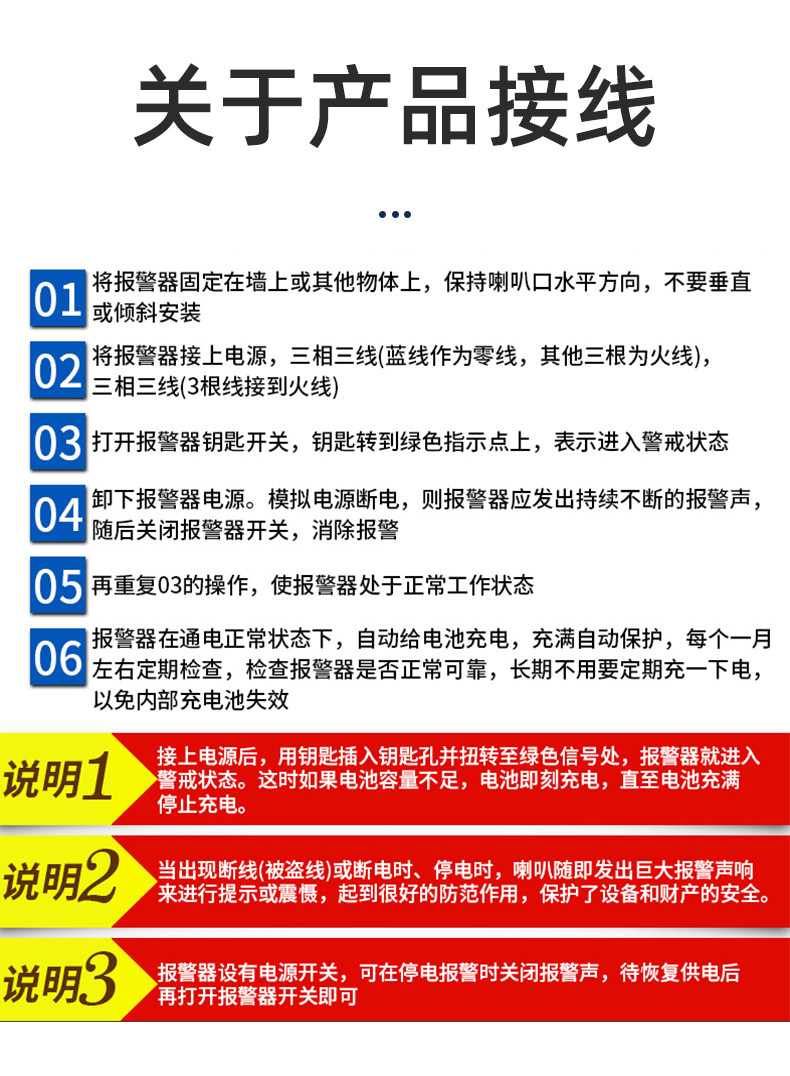 关于产品接线

01 将报警器固定在墙上或其他物体上，保持喇叭口水平方向，不要垂直或倾斜安装

02 将报警器接上电源，三相三线(蓝线作为零线，其他三根为火线)，三相三线(3根线接到火线)

03 打开报警器钥匙开关，钥匙转到绿色指示点上，表示进入警戒状态

04 卸下报警器电源。模拟电源断电，则报警器应发出持续不断的报警声，随后关闭报警器开关，消除报警

05 再重复03的操作，使报警器处于正常工作状态

06 报警器在通电正常状态下，自动给电池充电，充满自动保护，每个一月左右定期检查，检查报警器是否正常可靠，长期不用要定期充一下电，以免内部充电池失效

说明1 接上电源后，用钥匙插入钥匙孔并扭转至绿色信号处，报警器就进入警戒状态。这时如果电池容量不足，电池即刻充电，直至电池充满停止充电。

说明2 当出现断线(被盗线)或断电时、停电时，喇叭随即发出巨大报警声响来进行提示或震慑，起到很好的防范作用，保护了设备和财产的安全。

说明3 报警器设有电源开关，可在停电报警时关闭报警声，待恢复供电后再打开报警器开关即可